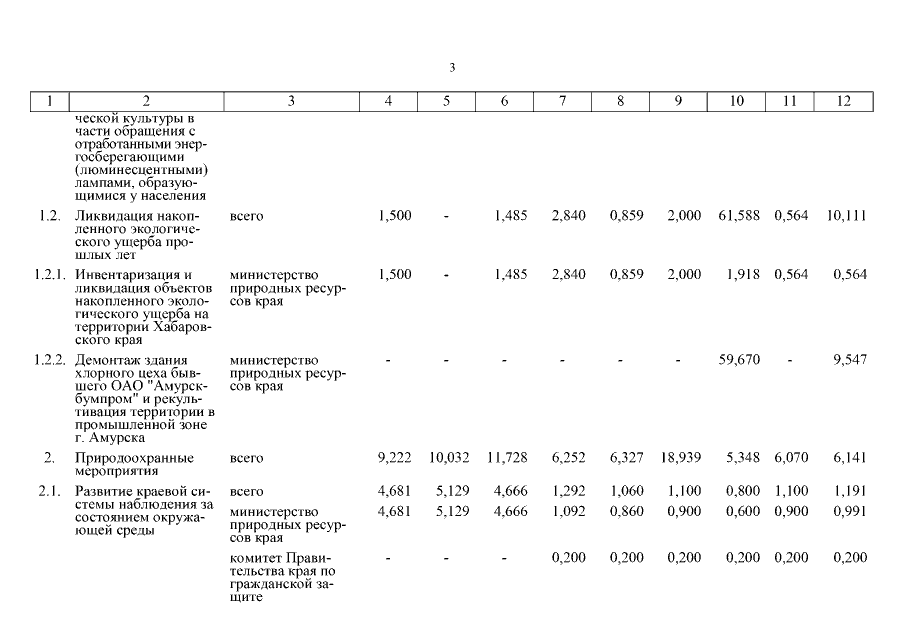 3

| 1 | 2 | 3 | 4 | 5 | 6 | 7 | 8 | 9 | 10 | 11 | 12 |
|---|---|---|---|---|---|---|---|---|---|---|---|
| | ческой культуры в части обращения с отработанными энергосберегающими (люминесцентными) лампами, образующимися у населения | | | | | | | | | | |
| 1.2. | Ликвидация накопленного экологического ущерба прошлых лет | всего | 1,500 | - | 1,485 | 2,840 | 0,859 | 2,000 | 61,588 | 0,564 | 10,111 |
| 1.2.1. | Инвентаризация и ликвидация объектов накопленного экологического ущерба на территории Хабаровского края | министерство природных ресурсов края | 1,500 | - | 1,485 | 2,840 | 0,859 | 2,000 | 1,918 | 0,564 | 0,564 |
| 1.2.2. | Демонтаж здания хлорного цеха бывшего ОАО "Амурскбумпром" и рекультивация территории в промышленной зоне г. Амурска | министерство природных ресурсов края | - | - | - | - | - | - | 59,670 | - | 9,547 |
| 2. | Природоохранные мероприятия | всего | 9,222 | 10,032 | 11,728 | 6,252 | 6,327 | 18,939 | 5,348 | 6,070 | 6,141 |
| 2.1. | Развитие краевой системы наблюдения за состоянием окружающей среды | всего | 4,681 | 5,129 | 4,666 | 1,292 | 1,060 | 1,100 | 0,800 | 1,100 | 1,191 |
| | | министерство природных ресурсов края | 4,681 | 5,129 | 4,666 | 1,092 | 0,860 | 0,900 | 0,600 | 0,900 | 0,991 |
| | | комитет Правительства края по гражданской защите | - | - | - | 0,200 | 0,200 | 0,200 | 0,200 | 0,200 | 0,200 |